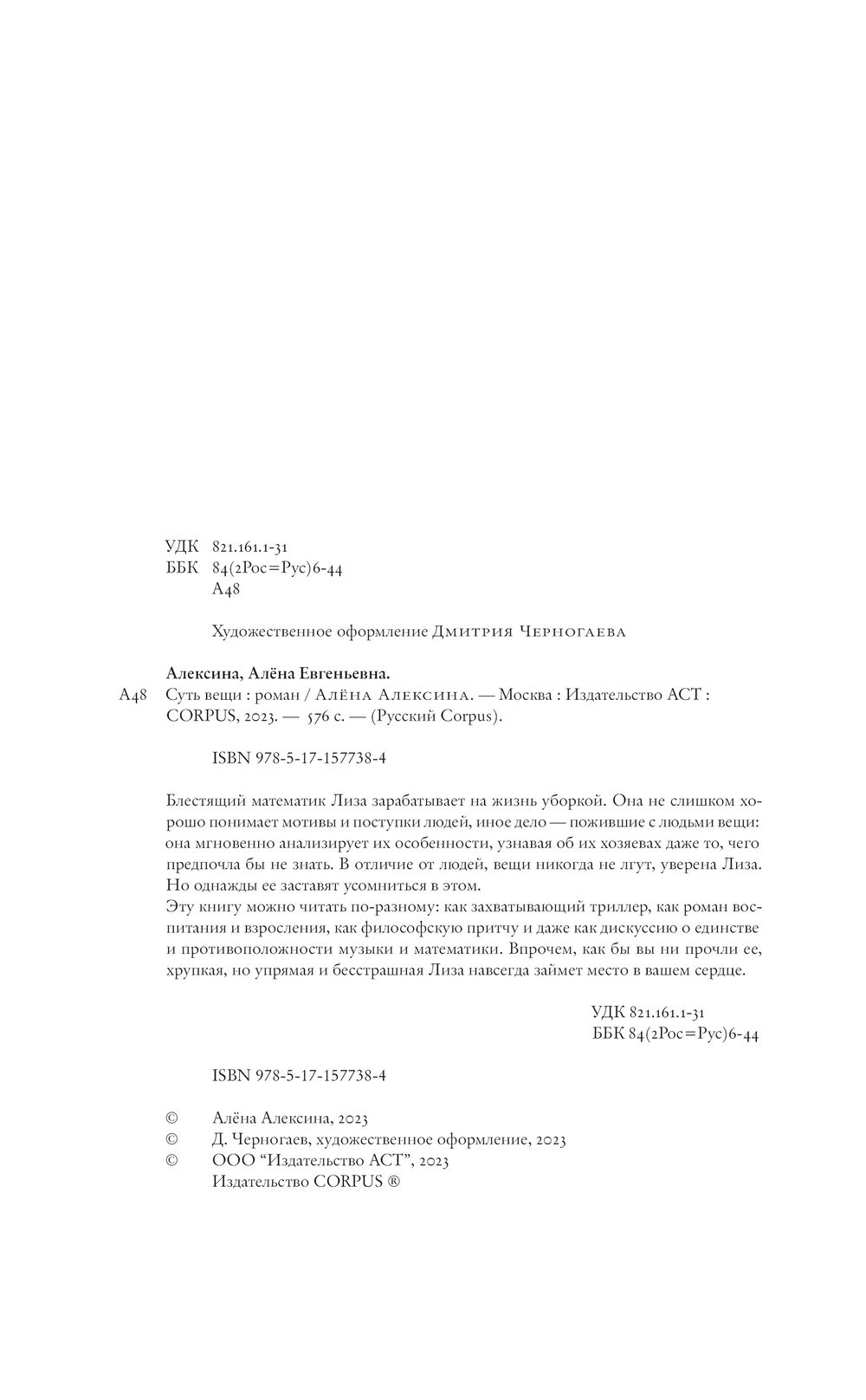 УДК 821.161.1-31
ББК 84(2Рос=Рус)6-44
А48

Художественное оформление Дмитрия Черногаева

Алексина, Алёна Евгеньевна.
А48 Суть вещи : роман / Алёна Алексина. — Москва : Издательство АСТ : CORPUS, 2023. — 576 с. — (Русский Corpus).

ISBN 978-5-17-157738-4

Блестящий математик Лиза зарабатывает на жизнь уборкой. Она не слишком хорошо понимает мотивы и поступки людей, иное дело — пожившие с людьми вещи: она мгновенно анализирует их особенности, узнавая об их хозяевах даже то, чего предпочла бы не знать. В отличие от людей, вещи никогда не лгут, уверена Лиза. Но однажды ее заставят усомниться в этом.
Эту книгу можно читать по-разному: как захватывающий триллер, как роман воспитания и взросления, как философскую притчу и даже как дискуссию о единстве и противоположности музыки и математики. Впрочем, как бы вы ни прочли ее, хрупкая, но упрямая и бесстрашная Лиза навсегда займет место в вашем сердце.

УДК 821.161.1-31
ББК 84(2Рос=Рус)6-44

ISBN 978-5-17-157738-4

© Алёна Алексина, 2023
© Д. Черногаев, художественное оформление, 2023
© ООО “Издательство АСТ”, 2023
Издательство CORPUS ®